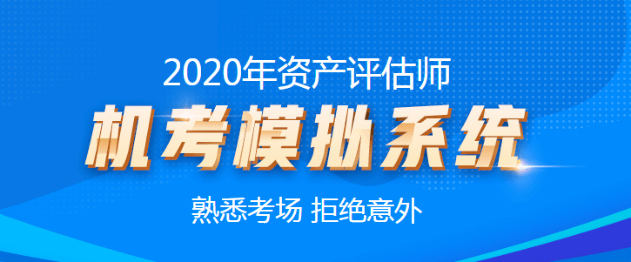 2020年资产评估师

机考模拟系统

熟悉考场 拒绝意外